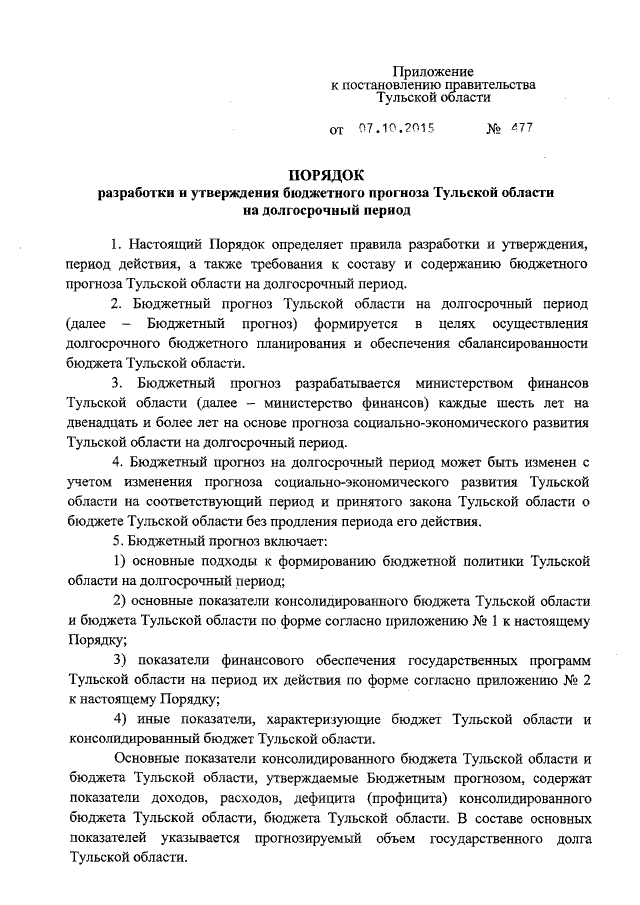 Приложение
к постановлению правительства
Тульской области

от 07.10.2015 № 477

ПОРЯДОК
разработки и утверждения бюджетного прогноза Тульской области
на долгосрочный период

1. Настоящий Порядок определяет правила разработки и утверждения, период действия, а также требования к составу и содержанию бюджетного прогноза Тульской области на долгосрочный период.

2. Бюджетный прогноз Тульской области на долгосрочный период (далее – Бюджетный прогноз) формируется в целях осуществления долгосрочного бюджетного планирования и обеспечения сбалансированности бюджета Тульской области.

3. Бюджетный прогноз разрабатывается министерством финансов Тульской области (далее – министерство финансов) каждые шесть лет на двенадцать и более лет на основе прогноза социально-экономического развития Тульской области на долгосрочный период.

4. Бюджетный прогноз на долгосрочный период может быть изменен с учетом изменения прогноза социально-экономического развития Тульской области на соответствующий период и принятого закона Тульской области о бюджете Тульской области без продления периода его действия.

5. Бюджетный прогноз включает:

1) основные подходы к формированию бюджетной политики Тульской области на долгосрочный период;

2) основные показатели консолидированного бюджета Тульской области и бюджета Тульской области по форме согласно приложению № 1 к настоящему Порядку;

3) показатели финансового обеспечения государственных программ Тульской области на период их действия по форме согласно приложению № 2 к настоящему Порядку;

4) иные показатели, характеризующие бюджет Тульской области и консолидированный бюджет Тульской области.

Основные показатели консолидированного бюджета Тульской области и бюджета Тульской области, утверждаемые Бюджетным прогнозом, содержат показатели доходов, расходов, дефицита (профицита) консолидированного бюджета Тульской области, бюджета Тульской области. В составе основных показателей указывается прогнозируемый объем государственного долга Тульской области.